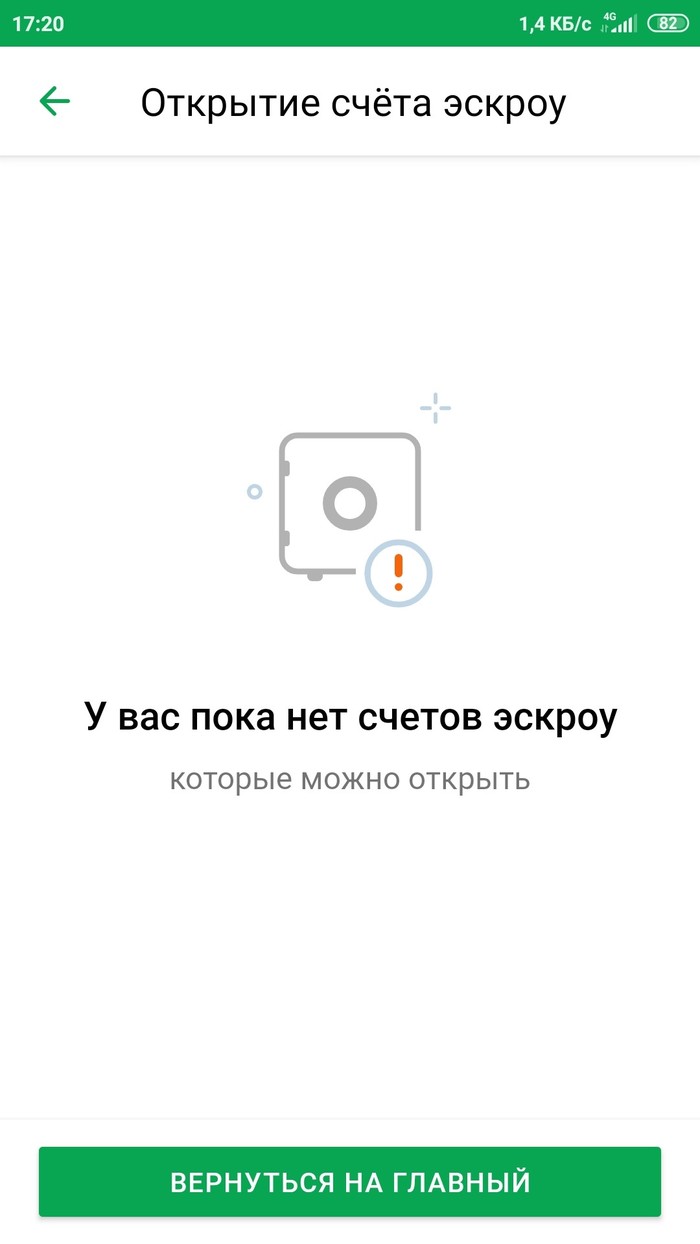 17:20 1,4 КБ/с 4G 82

Открытие счёта эскроу

У вас пока нет счетов эскроу

которые можно открыть

ВЕРНУТЬСЯ НА ГЛАВНЫЙ